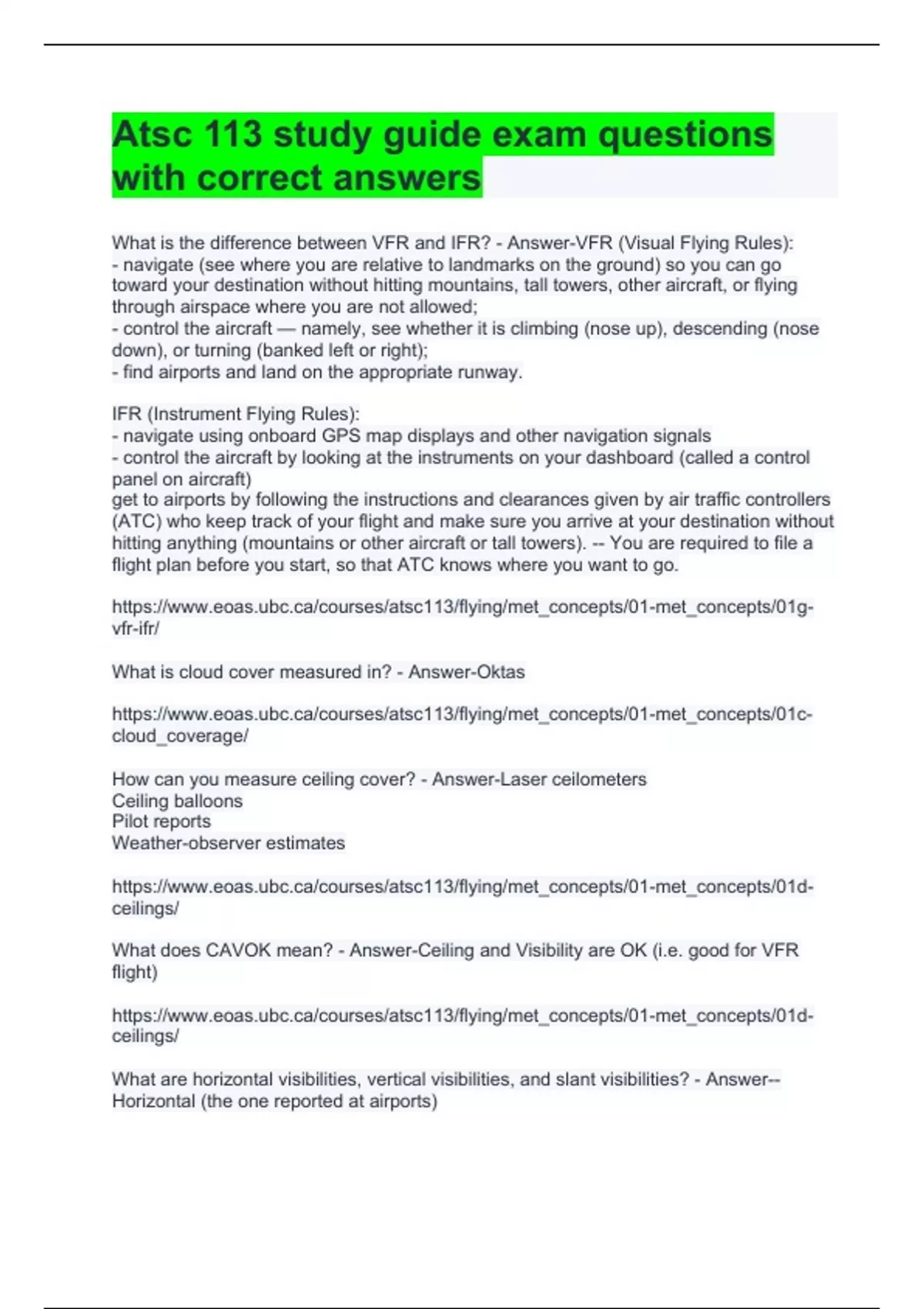 Atsc 113 study guide exam questions with correct answers

What is the difference between VFR and IFR? - Answer-VFR (Visual Flying Rules):
- navigate (see where you are relative to landmarks on the ground) so you can go toward your destination without hitting mountains, tall towers, other aircraft, or flying through airspace where you are not allowed;
- control the aircraft — namely, see whether it is climbing (nose up), descending (nose down), or turning (banked left or right);
- find airports and land on the appropriate runway.

IFR (Instrument Flying Rules):
- navigate using onboard GPS map displays and other navigation signals
- control the aircraft by looking at the instruments on your dashboard (called a control panel on aircraft)
get to airports by following the instructions and clearances given by air traffic controllers (ATC) who keep track of your flight and make sure you arrive at your destination without hitting anything (mountains or other aircraft or tall towers). -- You are required to file a flight plan before you start, so that ATC knows where you want to go.

https://www.eoas.ubc.ca/courses/atsc113/flying/met_concepts/01-met_concepts/01g-vfr-ifr/

What is cloud cover measured in? - Answer-Oktas

https://www.eoas.ubc.ca/courses/atsc113/flying/met_concepts/01-met_concepts/01c-cloud_coverage/

How can you measure ceiling cover? - Answer-Laser ceilometers
Ceiling balloons
Pilot reports
Weather-observer estimates

https://www.eoas.ubc.ca/courses/atsc113/flying/met_concepts/01-met_concepts/01d-ceilings/

What does CAVOK mean? - Answer-Ceiling and Visibility are OK (i.e. good for VFR flight)

https://www.eoas.ubc.ca/courses/atsc113/flying/met_concepts/01-met_concepts/01d-ceilings/

What are horizontal visibilities, vertical visibilities, and slant visibilities? - Answer--Horizontal (the one reported at airports)